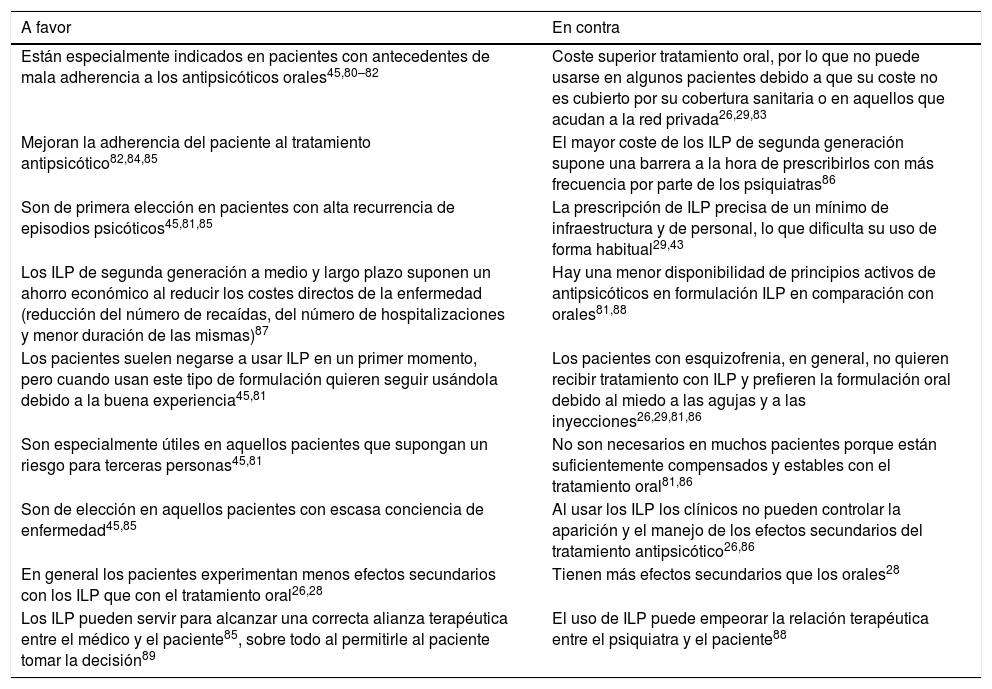 | A favor | En contra |
|---|---|
| Están especialmente indicados en pacientes con antecedentes de mala adherencia a los antipsicóticos orales$^{45,80–82}$ | Coste superior tratamiento oral, por lo que no puede usarse en algunos pacientes debido a que su coste no es cubierto por su cobertura sanitaria o en aquellos que acudan a la red privada$^{26,29,83}$ |
| Mejoran la adherencia del paciente al tratamiento antipsicótico$^{82,84,85}$ | El mayor coste de los ILP de segunda generación supone una barrera a la hora de prescribirlos con más frecuencia por parte de los psiquiatras$^{86}$ |
| Son de primera elección en pacientes con alta recurrencia de episodios psicóticos$^{45,81,85}$ | La prescripción de ILP precisa de un mínimo de infraestructura y de personal, lo que dificulta su uso de forma habitual$^{29,43}$ |
| Los ILP de segunda generación a medio y largo plazo suponen un ahorro económico al reducir los costes directos de la enfermedad (reducción del número de recaídas, del número de hospitalizaciones y menor duración de las mismas)$^{87}$ | Hay una menor disponibilidad de principios activos de antipsicóticos en formulación ILP en comparación con orales$^{81,88}$ |
| Los pacientes suelen negarse a usar ILP en un primer momento, pero cuando usan este tipo de formulación quieren seguir usándola debido a la buena experiencia$^{45,81}$ | Los pacientes con esquizofrenia, en general, no quieren recibir tratamiento con ILP y prefieren la formulación oral debido al miedo a las agujas y a las inyecciones$^{26,29,81,86}$ |
| Son especialmente útiles en aquellos pacientes que supongan un riesgo para terceras personas$^{45,81}$ | No son necesarios en muchos pacientes porque están suficientemente compensados y estables con el tratamiento oral$^{81,86}$ |
| Son de elección en aquellos pacientes con escasa conciencia de enfermedad$^{45,85}$ | Al usar los ILP los clínicos no pueden controlar la aparición y el manejo de los efectos secundarios del tratamiento antipsicótico$^{26,86}$ |
| En general los pacientes experimentan menos efectos secundarios con los ILP que con el tratamiento oral$^{26,28}$ | Tienen más efectos secundarios que los orales$^{28}$ |
| Los ILP pueden servir para alcanzar una correcta alianza terapéutica entre el médico y el paciente$^{85}$, sobre todo al permitirle al paciente tomar la decisión$^{89}$ | El uso de ILP puede empeorar la relación terapéutica entre el psiquiatra y el paciente$^{88}$ |